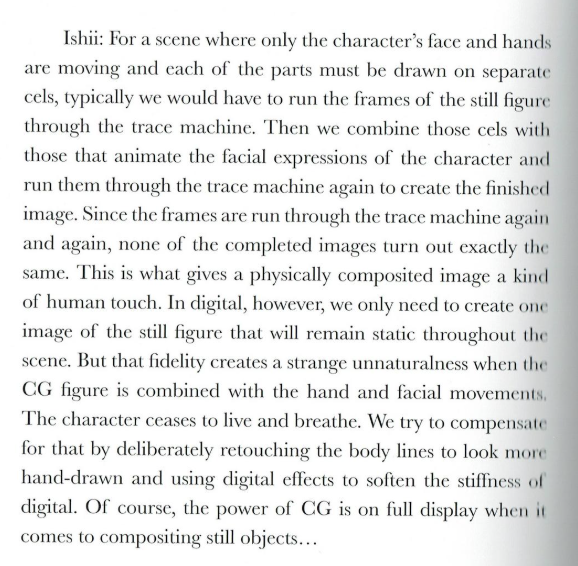 Ishii: For a scene where only the character's face and hands are moving and each of the parts must be drawn on separate cels, typically we would have to run the frames of the still figure through the trace machine. Then we combine those cels with those that animate the facial expressions of the character and run them through the trace machine again to create the finished image. Since the frames are run through the trace machine again and again, none of the completed images turn out exactly the same. This is what gives a physically composited image a kind of human touch. In digital, however, we only need to create one image of the still figure that will remain static throughout the scene. But that fidelity creates a strange unnaturalness when the CG figure is combined with the hand and facial movements. The character ceases to live and breathe. We try to compensate for that by deliberately retouching the body lines to look more hand-drawn and using digital effects to soften the stiffness of digital. Of course, the power of CG is on full display when it comes to compositing still objects...